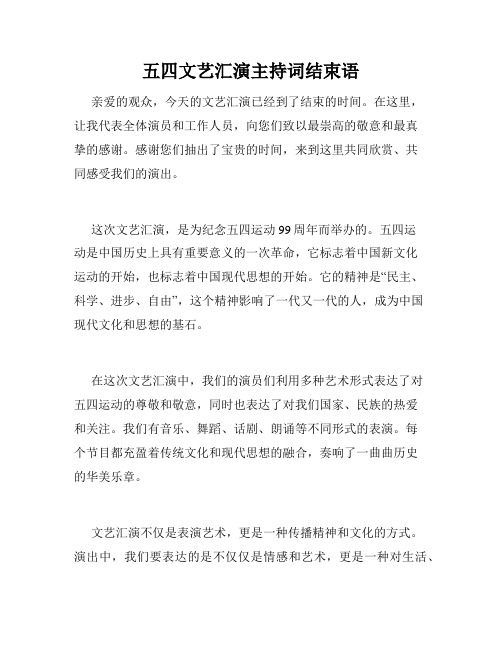 五四文艺汇演主持词结束语

亲爱的观众，今天的文艺汇演已经到了结束的时间。在这里，让我代表全体演员和工作人员，向您们致以最崇高的敬意和最真挚的感谢。感谢您们抽出了宝贵的时间，来到这里共同欣赏、共同感受我们的演出。

这次文艺汇演，是为纪念五四运动99周年而举办的。五四运动是中国历史上具有重要意义的一次革命，它标志着中国新文化运动的开始，也标志着中国现代思想的开始。它的精神是“民主、科学、进步、自由”，这个精神影响了一代又一代的人，成为中国现代文化和思想的基石。

在这次文艺汇演中，我们的演员们利用多种艺术形式表达了对五四运动的尊敬和敬意，同时也表达了对我们国家、民族的热爱和关注。我们有音乐、舞蹈、话剧、朗诵等不同形式的表演。每个节目都充盈着传统文化和现代思想的融合，奏响了一曲曲历史的华美乐章。

文艺汇演不仅是表演艺术，更是一种传播精神和文化的方式。演出中，我们要表达的是不仅仅是情感和艺术，更是一种对生活、